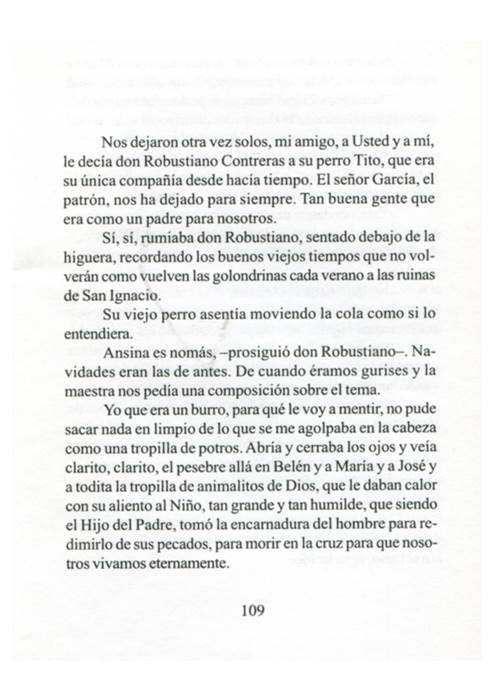 Nos dejaron otra vez solos, mi amigo, a Usted y a mí, le decía don Robustiano Contreras a su perro Tito, que era su única compañía desde hacía tiempo. El señor García, el patrón, nos ha dejado para siempre. Tan buena gente que era como un padre para nosotros.

Sí, sí, rumiaba don Robustiano, sentado debajo de la higuera, recordando los buenos viejos tiempos que no volverán como vuelven las golondrinas cada verano a las ruinas de San Ignacio.

Su viejo perro asentía moviendo la cola como si lo entendiera.

Ansina es nomás, –prosiguió don Robustiano–. Navidades eran las de antes. De cuando éramos gurises y la maestra nos pedía una composición sobre el tema.

Yo que era un burro, para qué le voy a mentir, no pude sacar nada en limpio de lo que se me agolpaba en la cabeza como una tropilla de potros. Abría y cerraba los ojos y veía clarito, clarito, el pesebre allá en Belén y a María y a José y a todita la tropilla de animalitos de Dios, que le daban calor con su aliento al Niño, tan grande y tan humilde, que siendo el Hijo del Padre, tomó la encarnadura del hombre para redimirlo de sus pecados, para morir en la cruz para que nosotros vivamos eternamente.

109